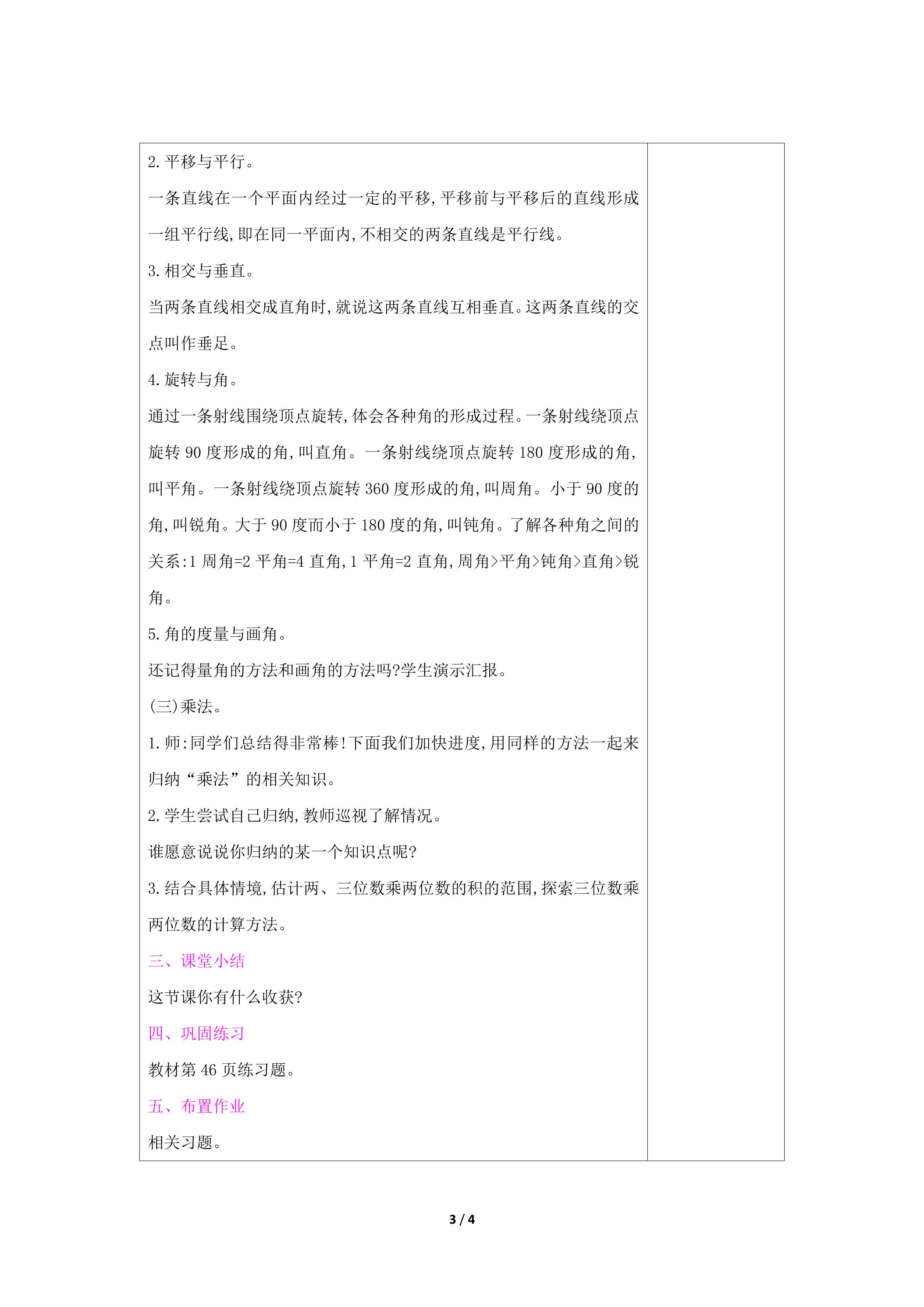 2.平移与平行。

一条直线在一个平面内经过一定的平移,平移前与平移后的直线形成一组平行线,即在同一平面内,不相交的两条直线是平行线。

3.相交与垂直。

当两条直线相交成直角时,就说这两条直线互相垂直。这两条直线的交点叫作垂足。

4.旋转与角。

通过一条射线围绕顶点旋转,体会各种角的形成过程。一条射线绕顶点旋转90度形成的角,叫直角。一条射线绕顶点旋转180度形成的角,叫平角。一条射线绕顶点旋转360度形成的角,叫周角。小于90度的角,叫锐角。大于90度而小于180度的角,叫钝角。了解各种角之间的关系:1周角=2平角=4直角,1平角=2直角,周角>平角>钝角>直角>锐角。

5.角的度量与画角。

还记得量角的方法和画角的方法吗?学生演示汇报。

(三)乘法。

1.师:同学们总结得非常棒!下面我们加快进度,用同样的方法一起来归纳“乘法”的相关知识。

2.学生尝试自己归纳,教师巡视了解情况。

谁愿意说说你归纳的某一个知识点呢?

3.结合具体情境,估计两、三位数乘两位数的积的范围,探索三位数乘两位数的计算方法。

三、课堂小结

这节课你有什么收获?

四、巩固练习

教材第46页练习题。

五、布置作业

相关习题。

3 / 4